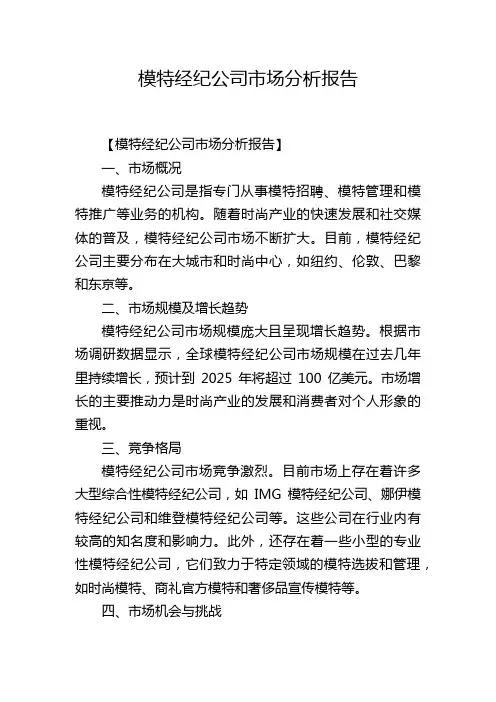 模特经纪公司市场分析报告

【模特经纪公司市场分析报告】

一、市场概况

模特经纪公司是指专门从事模特招聘、模特管理和模特推广等业务的机构。随着时尚产业的快速发展和社交媒体的普及，模特经纪公司市场不断扩大。目前，模特经纪公司主要分布在大城市和时尚中心，如纽约、伦敦、巴黎和东京等。

二、市场规模及增长趋势

模特经纪公司市场规模庞大且呈现增长趋势。根据市场调研数据显示，全球模特经纪公司市场规模在过去几年里持续增长，预计到 2025 年将超过 100 亿美元。市场增长的主要推动力是时尚产业的发展和消费者对个人形象的重视。

三、竞争格局

模特经纪公司市场竞争激烈。目前市场上存在着许多大型综合性模特经纪公司，如 IMG 模特经纪公司、娜伊模特经纪公司和维登模特经纪公司等。这些公司在行业内有较高的知名度和影响力。此外，还存在着一些小型的专业性模特经纪公司，它们致力于特定领域的模特选拔和管理，如时尚模特、商礼官方模特和奢侈品宣传模特等。

四、市场机会与挑战